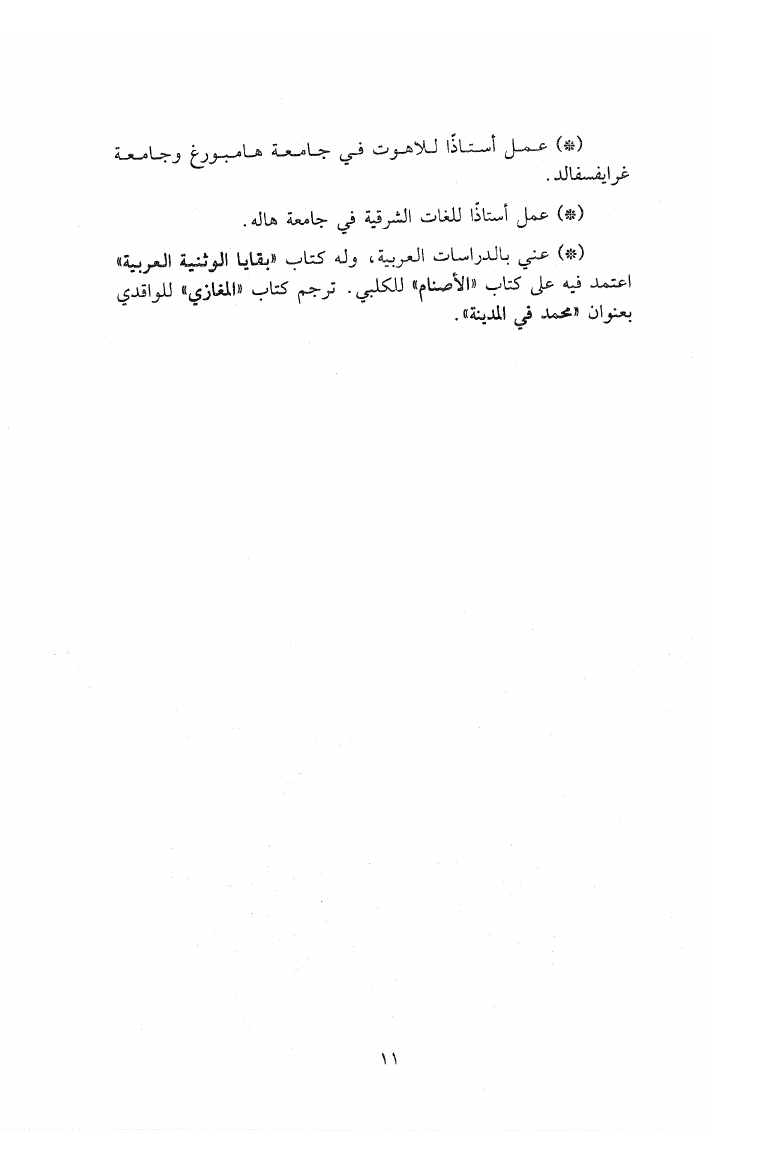 (*) عمل أستاذًا للاهوت في جامعة هامبورغ وجامعة غرايفسفالد.

(*) عمل أستاذًا للغات الشرقية في جامعة هاله.

(*) عني بالدراسات العربية، وله كتاب «بقايا الوثنية العربية» اعتمد فيه على كتاب «الأصنام» للكلبي. ترجم كتاب «المغازي» للواقدي بعنوان «محمد في المدينة».

١١